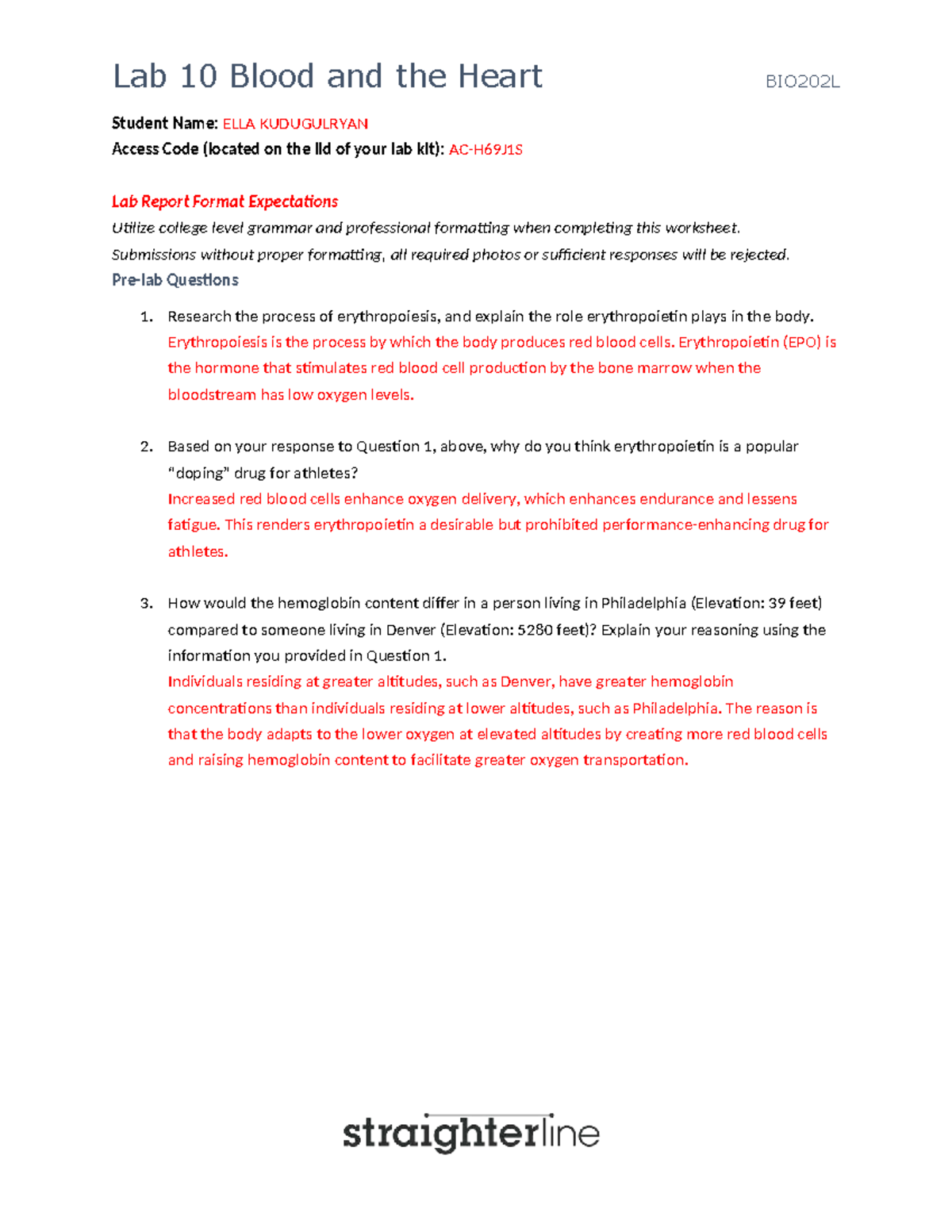 Lab 10 Blood and the Heart BIO202L

Student Name: ELLA KUDUGULRYAN
Access Code (located on the lid of your lab kit): AC-H69J1S

Lab Report Format Expectations
Utilize college level grammar and professional formatting when completing this worksheet.
Submissions without proper formatting, all required photos or sufficient responses will be rejected.

Pre-lab Questions

1. Research the process of erythropoiesis, and explain the role erythropoietin plays in the body.
Erythropoiesis is the process by which the body produces red blood cells. Erythropoietin (EPO) is the hormone that stimulates red blood cell production by the bone marrow when the bloodstream has low oxygen levels.

2. Based on your response to Question 1, above, why do you think erythropoietin is a popular "doping" drug for athletes?
Increased red blood cells enhance oxygen delivery, which enhances endurance and lessens fatigue. This renders erythropoietin a desirable but prohibited performance-enhancing drug for athletes.

3. How would the hemoglobin content differ in a person living in Philadelphia (Elevation: 39 feet) compared to someone living in Denver (Elevation: 5280 feet)? Explain your reasoning using the information you provided in Question 1.
Individuals residing at greater altitudes, such as Denver, have greater hemoglobin concentrations than individuals residing at lower altitudes, such as Philadelphia. The reason is that the body adapts to the lower oxygen at elevated altitudes by creating more red blood cells and raising hemoglobin content to facilitate greater oxygen transportation.

straighterline